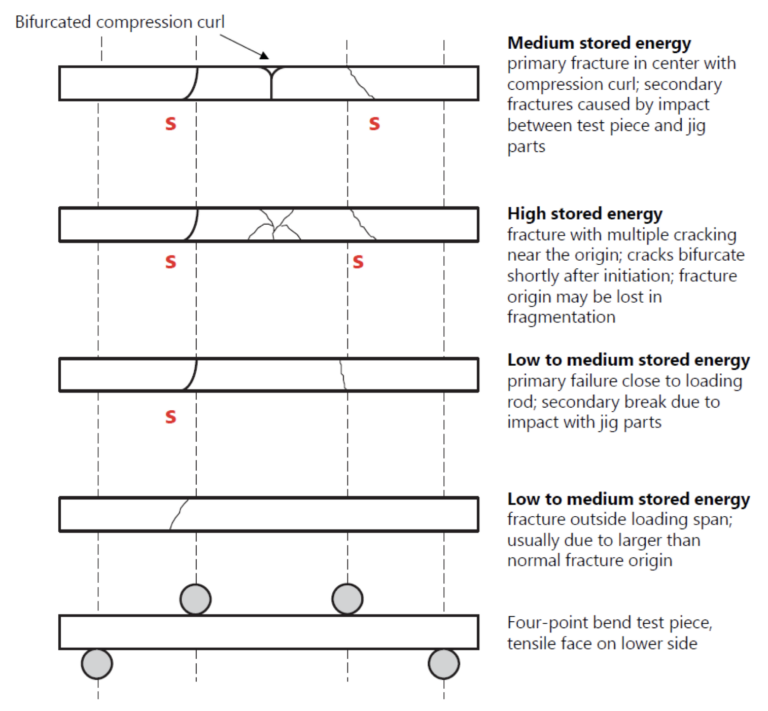 Bifurcated compression curl

S S

**Medium stored energy**
primary fracture in center with compression curl; secondary fractures caused by impact between test piece and jig parts

S S

**High stored energy**
fracture with multiple cracking near the origin; cracks bifurcate shortly after initiation; fracture origin may be lost in fragmentation

S

**Low to medium stored energy**
primary failure close to loading rod; secondary break due to impact with jig parts

**Low to medium stored energy**
fracture outside loading span; usually due to larger than normal fracture origin

Four-point bend test piece, tensile face on lower side